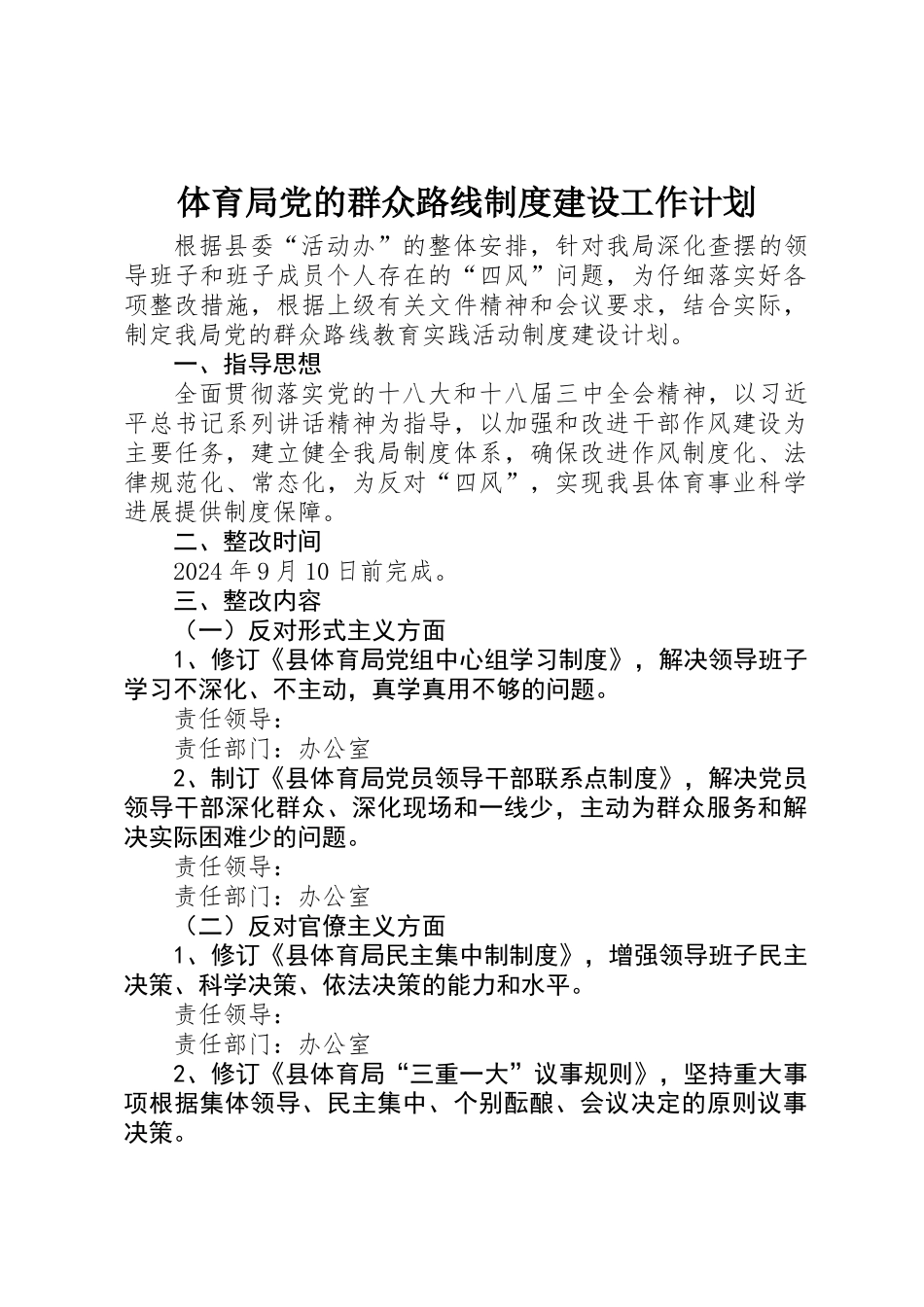 体育局党的群众路线制度建设工作计划

根据县委“活动办”的整体安排，针对我局深化查摆的领导班子和班子成员个人存在的“四风”问题，为仔细落实好各项整改措施，根据上级有关文件精神和会议要求，结合实际，制定我局党的群众路线教育实践活动制度建设计划。

一、指导思想

全面贯彻落实党的十八大和十八届三中全会精神，以习近平总书记系列讲话精神为指导，以加强和改进干部作风建设为主要任务，建立健全我局制度体系，确保改进作风制度化、法律规范化、常态化，为反对“四风”，实现我县体育事业科学进展提供制度保障。

二、整改时间

2024年9月10日前完成。

三、整改内容

（一）反对形式主义方面

1、修订《县体育局党组中心组学习制度》，解决领导班子学习不深化、不主动，真学真用不够的问题。

责任领导：

责任部门：办公室

2、制订《县体育局党员领导干部联系点制度》，解决党员领导干部深化群众、深化现场和一线少，主动为群众服务和解决实际困难少的问题。

责任领导：

责任部门：办公室

（二）反对官僚主义方面

1、修订《县体育局民主集中制制度》，增强领导班子民主决策、科学决策、依法决策的能力和水平。

责任领导：

责任部门：办公室

2、修订《县体育局“三重一大”议事规则》，坚持重大事项根据集体领导、民主集中、个别酝酿、会议决定的原则议事决策。